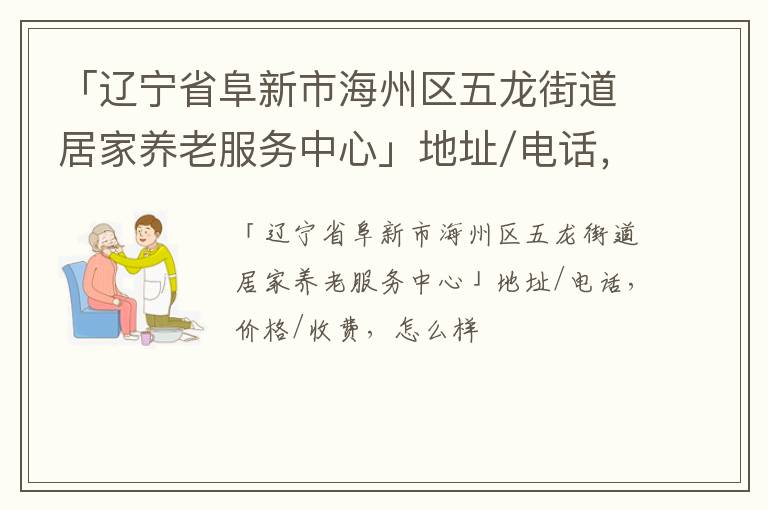 「辽宁省阜新市海州区五龙街道居家养老服务中心」地址/电话，

「辽宁省阜新市海州区五龙街道居家养老服务中心」地址/电话，价格/收费，怎么样